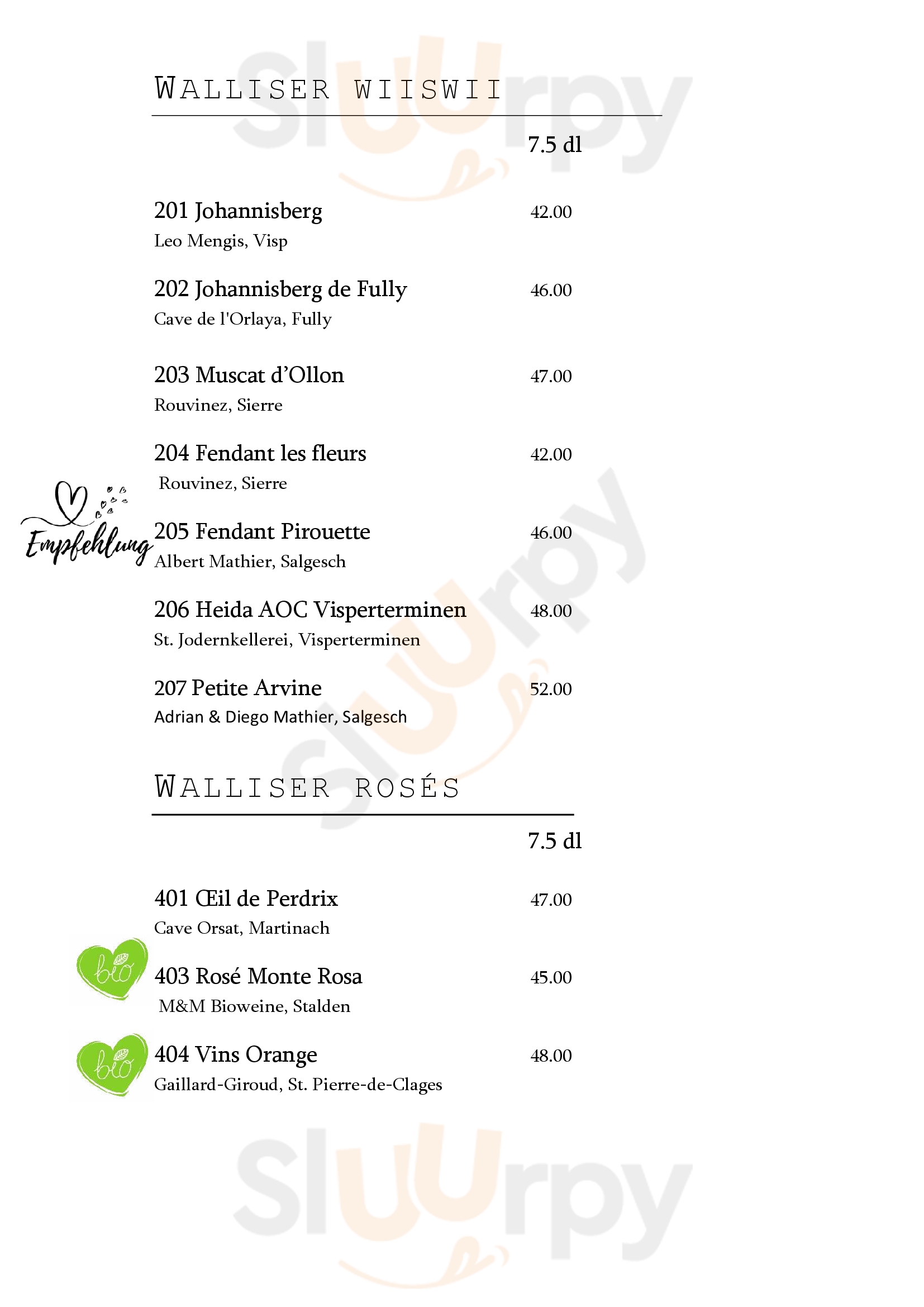 WALLISER WIISWII

7.5 dl

201 Johannisberg
42.00
Leo Mengis, Visp

202 Johannisberg de Fully
46.00
Cave de l'Orlaya, Fully

203 Muscat d'Ollon
47.00
Rouvinez, Sierre

204 Fendant les fleurs
42.00
Rouvinez, Sierre

Empfehlung

205 Fendant Pirouette
46.00
Albert Mathier, Salgesch

206 Heida AOC Visperterminen
48.00
St. Jodernkellerei, Visperterminen

207 Petite Arvine
52.00
Adrian & Diego Mathier, Salgesch

WALLISER ROSÉS

7.5 dl

401 Œil de Perdrix
47.00
Cave Orsat, Martinach

bio

403 Rosé Monte Rosa
45.00
M&M Bioweine, Stalden

bio

404 Vins Orange
48.00
Gaillard-Giroud, St. Pierre-de-Clages

Sluurpy